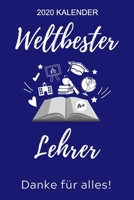 2020 KALENDER

Weltbester

A+

Lehrer

Danke für alles!